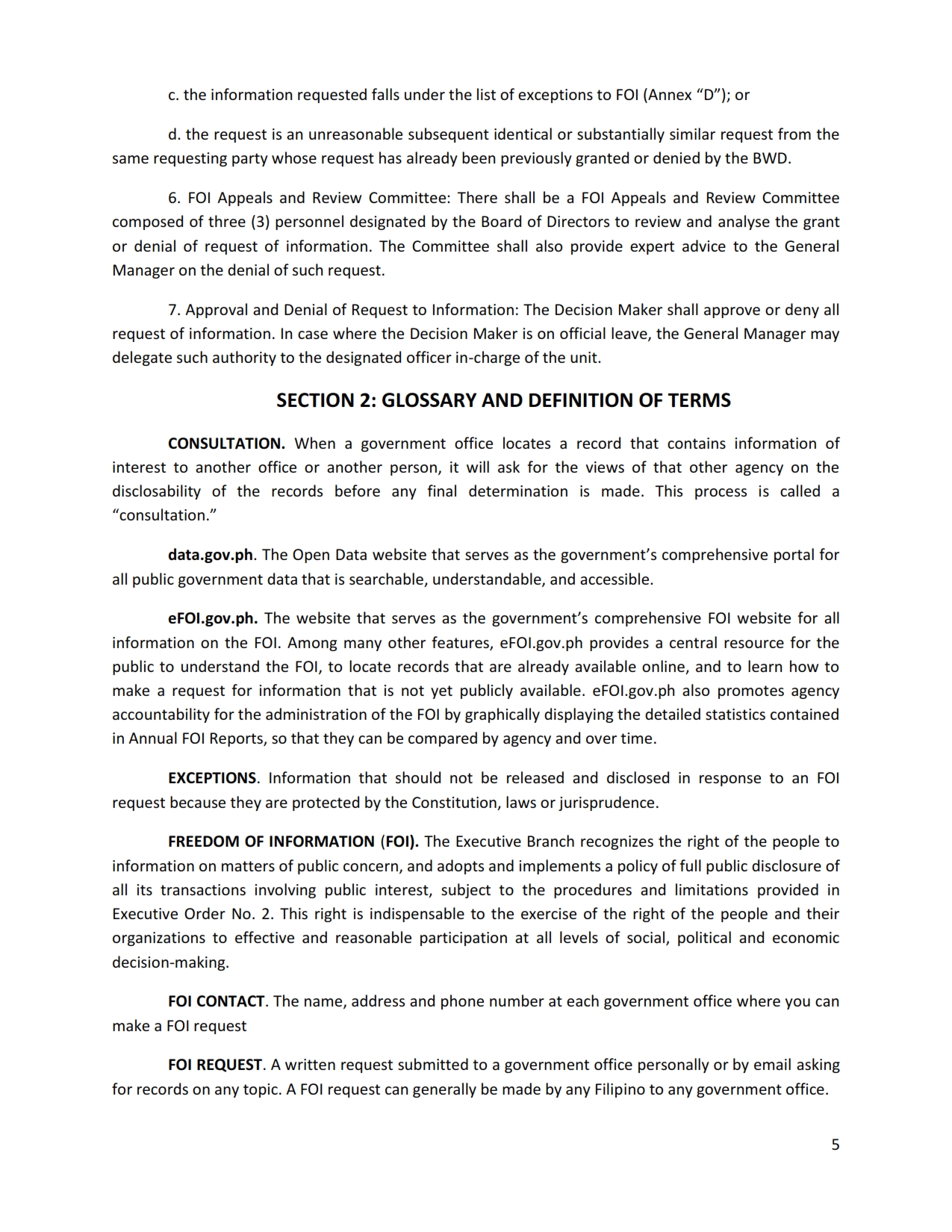 c. the information requested falls under the list of exceptions to FOI (Annex “D”); or

d. the request is an unreasonable subsequent identical or substantially similar request from the same requesting party whose request has already been previously granted or denied by the BWD.

6. FOI Appeals and Review Committee: There shall be a FOI Appeals and Review Committee composed of three (3) personnel designated by the Board of Directors to review and analyse the grant or denial of request of information. The Committee shall also provide expert advice to the General Manager on the denial of such request.

7. Approval and Denial of Request to Information: The Decision Maker shall approve or deny all request of information. In case where the Decision Maker is on official leave, the General Manager may delegate such authority to the designated officer in-charge of the unit.

SECTION 2: GLOSSARY AND DEFINITION OF TERMS

CONSULTATION. When a government office locates a record that contains information of interest to another office or another person, it will ask for the views of that other agency on the disclosability of the records before any final determination is made. This process is called a “consultation.”

data.gov.ph. The Open Data website that serves as the government’s comprehensive portal for all public government data that is searchable, understandable, and accessible.

eFOI.gov.ph. The website that serves as the government’s comprehensive FOI website for all information on the FOI. Among many other features, eFOI.gov.ph provides a central resource for the public to understand the FOI, to locate records that are already available online, and to learn how to make a request for information that is not yet publicly available. eFOI.gov.ph also promotes agency accountability for the administration of the FOI by graphically displaying the detailed statistics contained in Annual FOI Reports, so that they can be compared by agency and over time.

EXCEPTIONS. Information that should not be released and disclosed in response to an FOI request because they are protected by the Constitution, laws or jurisprudence.

FREEDOM OF INFORMATION (FOI). The Executive Branch recognizes the right of the people to information on matters of public concern, and adopts and implements a policy of full public disclosure of all its transactions involving public interest, subject to the procedures and limitations provided in Executive Order No. 2. This right is indispensable to the exercise of the right of the people and their organizations to effective and reasonable participation at all levels of social, political and economic decision-making.

FOI CONTACT. The name, address and phone number at each government office where you can make a FOI request

FOI REQUEST. A written request submitted to a government office personally or by email asking for records on any topic. A FOI request can generally be made by any Filipino to any government office.

5